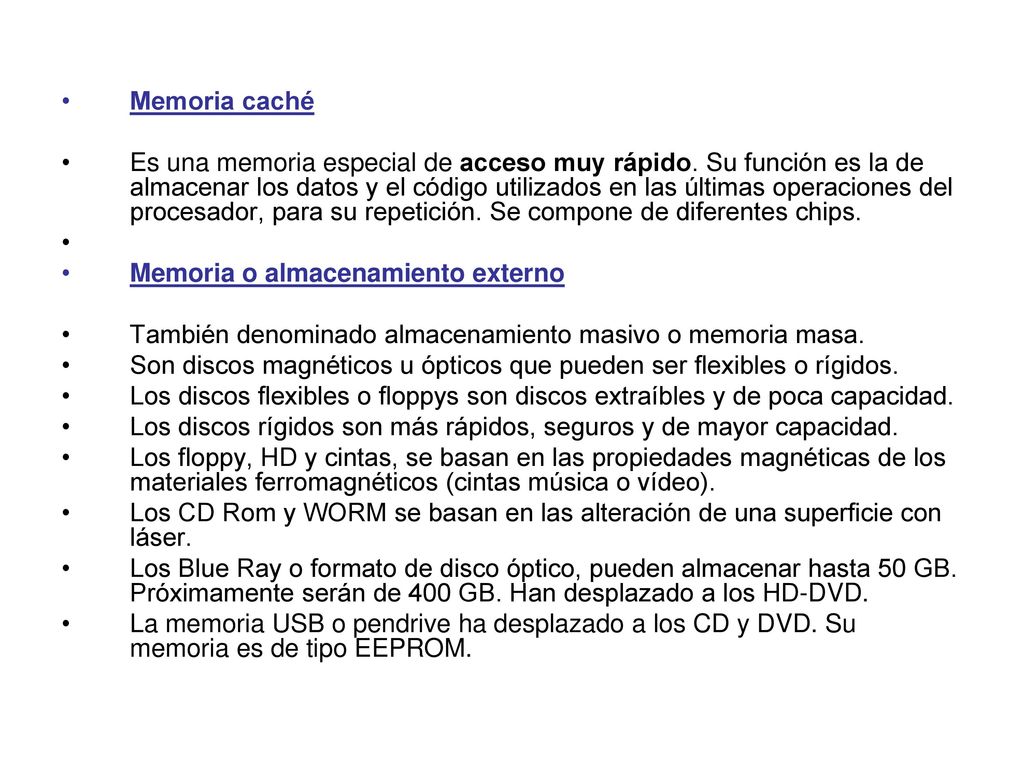 • Memoria caché

• Es una memoria especial de acceso muy rápido. Su función es la de almacenar los datos y el código utilizados en las últimas operaciones del procesador, para su repetición. Se compone de diferentes chips.

•

• Memoria o almacenamiento externo

• También denominado almacenamiento masivo o memoria masa.
• Son discos magnéticos u ópticos que pueden ser flexibles o rígidos.
• Los discos flexibles o floppys son discos extraíbles y de poca capacidad.
• Los discos rígidos son más rápidos, seguros y de mayor capacidad.
• Los floppy, HD y cintas, se basan en las propiedades magnéticas de los materiales ferromagnéticos (cintas música o vídeo).
• Los CD Rom y WORM se basan en las alteración de una superficie con láser.
• Los Blue Ray o formato de disco óptico, pueden almacenar hasta 50 GB. Próximamente serán de 400 GB. Han desplazado a los HD-DVD.
• La memoria USB o pendrive ha desplazado a los CD y DVD. Su memoria es de tipo EEPROM.